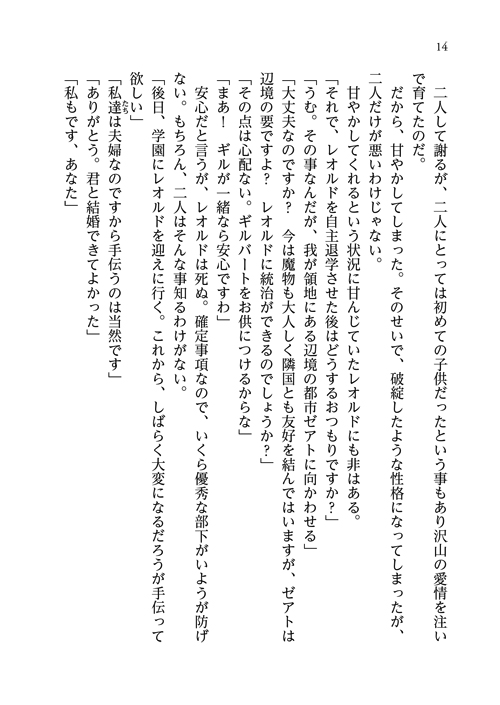 14

二人して謝るが、二人にとっては初めての子供だったという事もあり沢山の愛情を注いで育てたのだ。

だから、甘やかしてしまった。そのせいで、破綻したような性格になってしまったが、二人だけが悪いわけじゃない。

甘やかしてくれるという状況に甘んじていたレオルドにも非はある。

「それで、レオルドを自主退学させた後はどうするおつもりですか？」

「うむ。その事なんだが、我が領地にある辺境の都市ゼアトに向かわせる」

「大丈夫なのですか？　今は魔物も大人しく隣国とも友好を結んではいますが、ゼアトは辺境の要ですよ？　レオルドに統治ができるのでしょうか？」

「その点は心配ない。ギルバートをお供につけるからな」

「まあ！　ギルが一緒なら安心ですわ」

安心だと言うが、レオルドは死ぬ。確定事項なので、いくら優秀な部下がいようが防げない。もちろん、二人はそんな事知るわけがない。

「後日、学園にレオルドを迎えに行く。これから、しばらく大変になるだろうが手伝って欲しい」

「私達は夫婦なのですから手伝うのは当然です」

「ありがとう。君と結婚できてよかった」

「私もです、あなた」